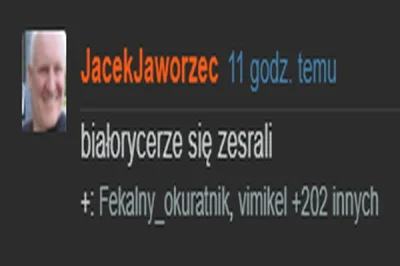 JacekJaworzec 11 godz. temu

białorycerze się zesrali

+: Fekalny_okuratnik, vimikel +202 innych